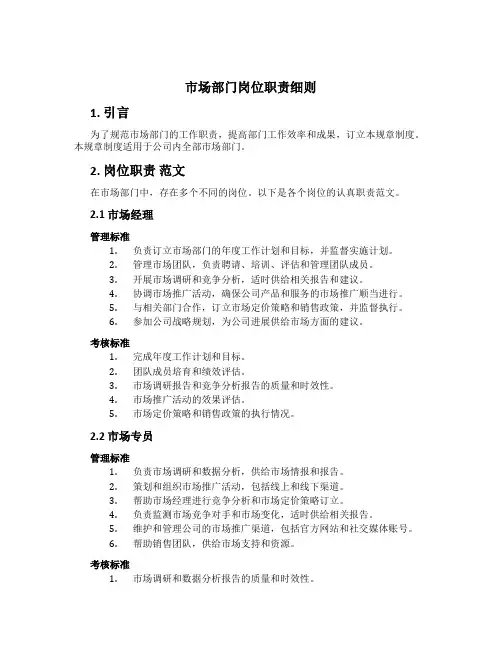 市场部门岗位职责细则

1. 引言

为了规范市场部门的工作职责，提高部门工作效率和成果，订立本规章制度。本规章制度适用于公司内全部市场部门。

2. 岗位职责 范文

在市场部门中，存在多个不同的岗位。以下是各个岗位的认真职责范文。

2.1 市场经理

管理标准

1. 负责订立市场部门的年度工作计划和目标，并监督实施计划。
2. 管理市场团队，负责聘请、培训、评估和管理团队成员。
3. 开展市场调研和竞争分析，适时供给相关报告和建议。
4. 协调市场推广活动，确保公司产品和服务的市场推广顺当进行。
5. 与相关部门合作，订立市场定价策略和销售政策，并监督执行。
6. 参加公司战略规划，为公司进展供给市场方面的建议。

考核标准

1. 完成年度工作计划和目标。
2. 团队成员培育和绩效评估。
3. 市场调研报告和竞争分析报告的质量和时效性。
4. 市场推广活动的效果评估。
5. 市场定价策略和销售政策的执行情况。

2.2 市场专员

管理标准

1. 负责市场调研和数据分析，供给市场情报和报告。
2. 策划和组织市场推广活动，包括线上和线下渠道。
3. 帮助市场经理进行竞争分析和市场定价策略订立。
4. 负责监测市场竞争对手和市场变化，适时供给相关报告。
5. 维护和管理公司的市场推广渠道，包括官方网站和社交媒体账号。
6. 帮助销售团队，供给市场支持和资源。

考核标准

1. 市场调研和数据分析报告的质量和时效性。